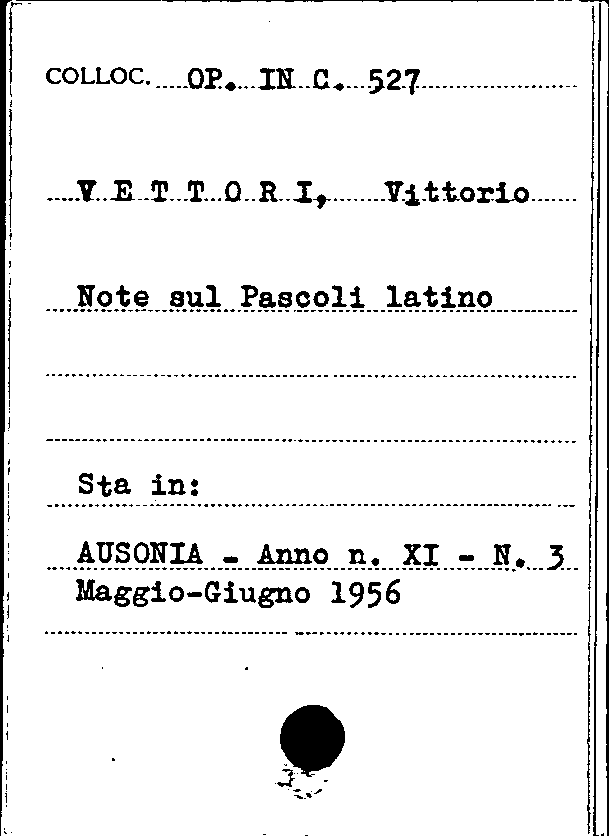 COLLOC. OP. IN C. 527

V E T T O R I, Vittorio

Note sul Pascoli latino

Sta in:

AUSONIA - Anno n. XI - N. 3
Maggio-Giugno 1956